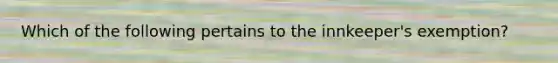 Which of the following pertains to the innkeeper's exemption?